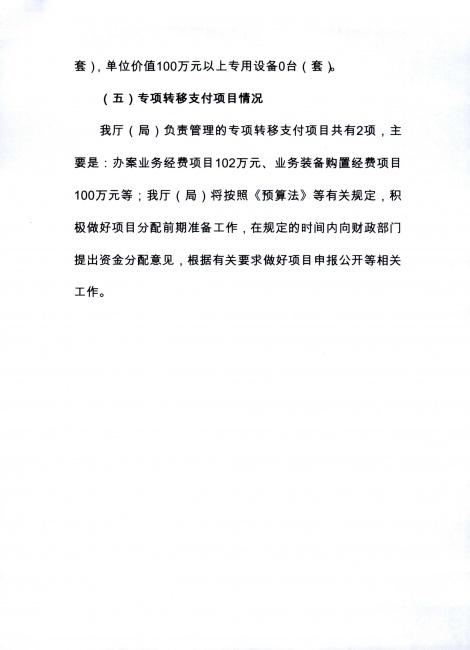 套），单位价值100万元以上专用设备0台（套）。

（五）专项转移支付项目情况

我厅（局）负责管理的专项转移支付项目共有2项，主要是：办案业务经费项目102万元、业务装备购置经费项目100万元等；我厅（局）将按照《预算法》等有关规定，积极做好项目分配前期准备工作，在规定的时间内向财政部门提出资金分配意见，根据有关要求做好项目申报公开等相关工作。